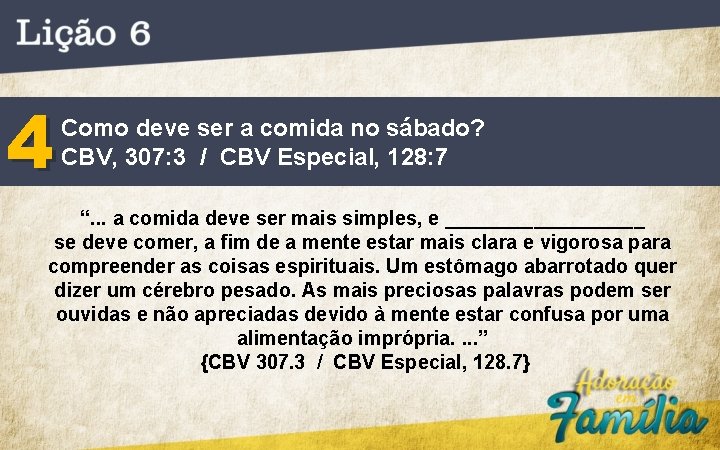 Lição 6

4 Como deve ser a comida no sábado?
CBV, 307:3 / CBV Especial, 128:7

“... a comida deve ser mais simples, e __________________ se deve comer, a fim de a mente estar mais clara e vigorosa para compreender as coisas espirituais. Um estômago abarrotado quer dizer um cérebro pesado. As mais preciosas palavras podem ser ouvidas e não apreciadas devido à mente estar confusa por uma alimentação imprópria. ...”
{CBV 307.3 / CBV Especial, 128.7}

Adoração em Família